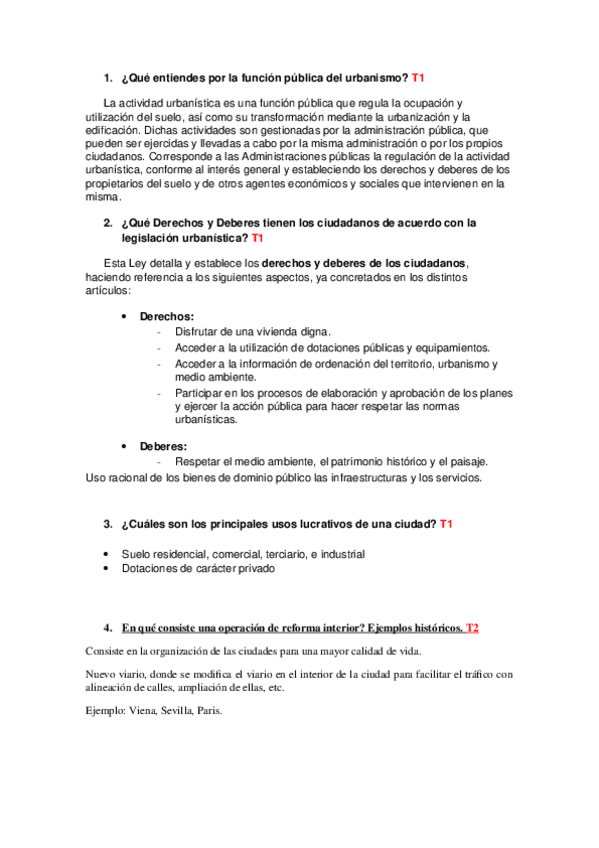 1. ¿Qué entiendes por la función pública del urbanismo? T1

La actividad urbanística es una función pública que regula la ocupación y utilización del suelo, así como su transformación mediante la urbanización y la edificación. Dichas actividades son gestionadas por la administración pública, que pueden ser ejercidas y llevadas a cabo por la misma administración o por los propios ciudadanos. Corresponde a las Administraciones públicas la regulación de la actividad urbanística, conforme al interés general y estableciendo los derechos y deberes de los propietarios del suelo y de otros agentes económicos y sociales que intervienen en la misma.

2. ¿Qué Derechos y Deberes tienen los ciudadanos de acuerdo con la legislación urbanística? T1

Esta Ley detalla y establece los derechos y deberes de los ciudadanos, haciendo referencia a los siguientes aspectos, ya concretados en los distintos artículos:

• Derechos:
- Disfrutar de una vivienda digna.
- Acceder a la utilización de dotaciones públicas y equipamientos.
- Acceder a la información de ordenación del territorio, urbanismo y medio ambiente.
- Participar en los procesos de elaboración y aprobación de los planes y ejercer la acción pública para hacer respetar las normas urbanísticas.

• Deberes:
- Respetar el medio ambiente, el patrimonio histórico y el paisaje.
Uso racional de los bienes de dominio público las infraestructuras y los servicios.

3. ¿Cuáles son los principales usos lucrativos de una ciudad? T1

• Suelo residencial, comercial, terciario, e industrial
• Dotaciones de carácter privado

4. En qué consiste una operación de reforma interior? Ejemplos históricos. T2

Consiste en la organización de las ciudades para una mayor calidad de vida.

Nuevo viario, donde se modifica el viario en el interior de la ciudad para facilitar el tráfico con alineación de calles, ampliación de ellas, etc.

Ejemplo: Viena, Sevilla, Paris.